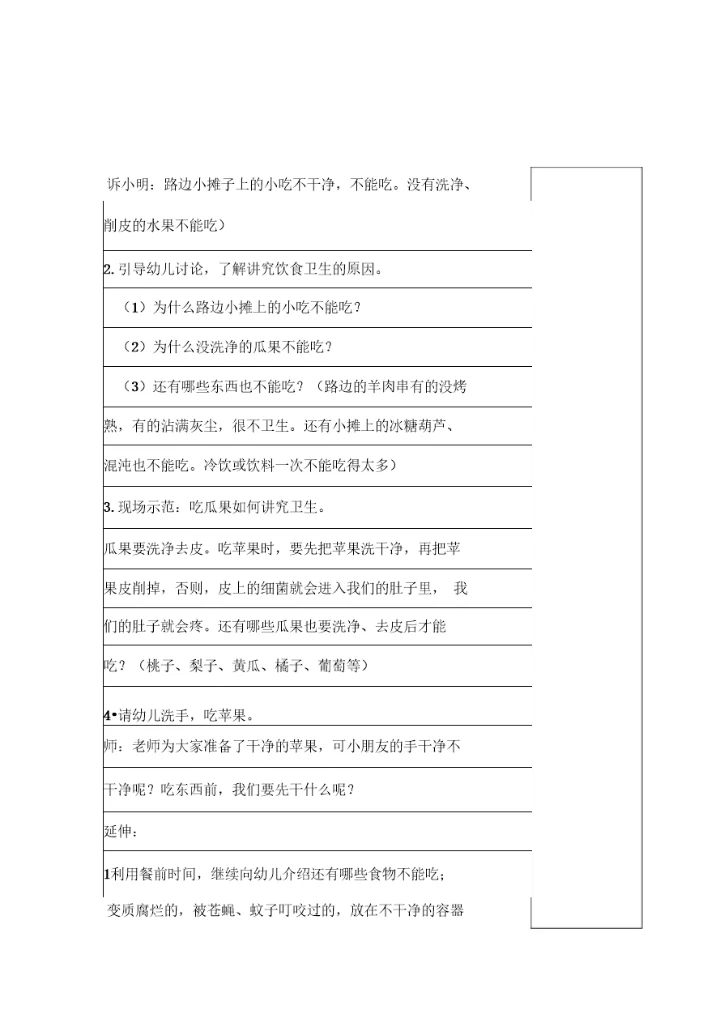 诉小明：路边小摊子上的小吃不干净，不能吃。没有洗净、削皮的水果不能吃）

2.引导幼儿讨论，了解讲究饮食卫生的原因。

（1）为什么路边小摊上的小吃不能吃？

（2）为什么没洗净的瓜果不能吃？

（3）还有哪些东西也不能吃？（路边的羊肉串有的没烤熟，有的沾满灰尘，很不卫生。还有小摊上的冰糖葫芦、混沌也不能吃。冷饮或饮料一次不能吃得太多）

3.现场示范：吃瓜果如何讲究卫生。

瓜果要洗净去皮。吃苹果时，要先把苹果洗干净，再把苹果皮削掉，否则，皮上的细菌就会进入我们的肚子里， 我们的肚子就会疼。还有哪些瓜果也要洗净、去皮后才能吃？（桃子、梨子、黄瓜、橘子、葡萄等）

4•请幼儿洗手，吃苹果。

师：老师为大家准备了干净的苹果，可小朋友的手干净不干净呢？吃东西前，我们要先干什么呢？

延伸：

1利用餐前时间，继续向幼儿介绍还有哪些食物不能吃；变质腐烂的，被苍蝇、蚊子叮咬过的，放在不干净的容器